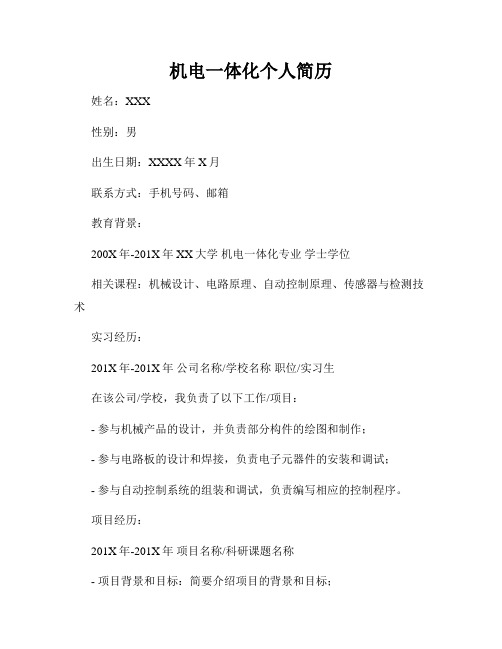 机电一体化个人简历

姓名：XXX

性别：男

出生日期：XXXX 年 X 月

联系方式：手机号码、邮箱

教育背景：

200X 年-201X 年 XX 大学 机电一体化专业 学士学位

相关课程：机械设计、电路原理、自动控制原理、传感器与检测技术

实习经历：

201X 年-201X 年 公司名称/学校名称 职位/实习生

在该公司/学校，我负责了以下工作/项目：

- 参与机械产品的设计，并负责部分构件的绘图和制作；

- 参与电路板的设计和焊接，负责电子元器件的安装和调试；

- 参与自动控制系统的组装和调试，负责编写相应的控制程序。

项目经历：

201X 年-201X 年 项目名称/科研课题名称

- 项目背景和目标：简要介绍项目的背景和目标；